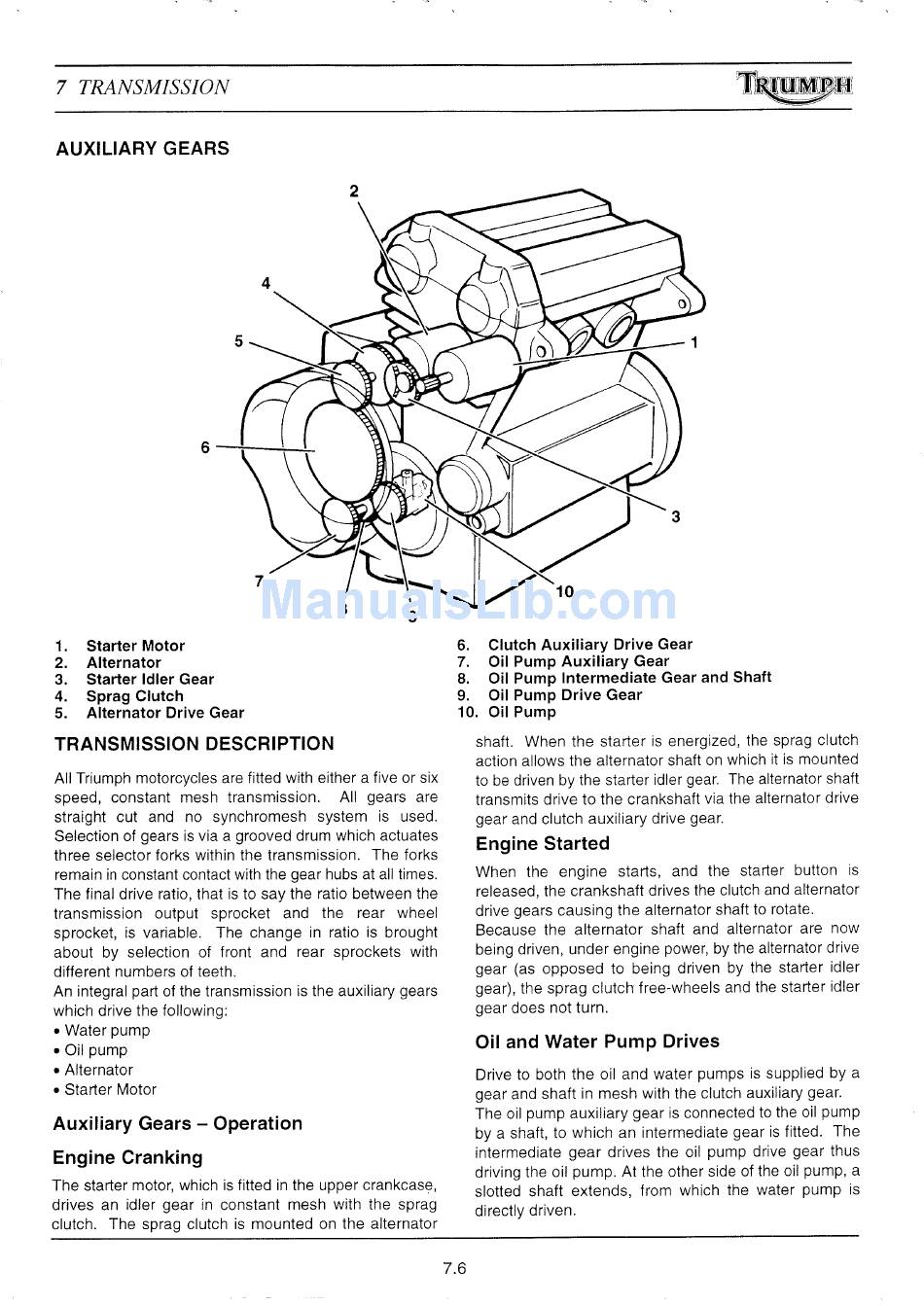 7 TRANSMISSION

TRIUMPH

AUXILIARY GEARS

2
4
5
1
6
3
7
10
ManualsLib.com

1. Starter Motor
2. Alternator
3. Starter Idler Gear
4. Sprag Clutch
5. Alternator Drive Gear

6. Clutch Auxiliary Drive Gear
7. Oil Pump Auxiliary Gear
8. Oil Pump Intermediate Gear and Shaft
9. Oil Pump Drive Gear
10. Oil Pump

TRANSMISSION DESCRIPTION

All Triumph motorcycles are fitted with either a five or six speed, constant mesh transmission. All gears are straight cut and no synchromesh system is used. Selection of gears is via a grooved drum which actuates three selector forks within the transmission. The forks remain in constant contact with the gear hubs at all times. The final drive ratio, that is to say the ratio between the transmission output sprocket and the rear wheel sprocket, is variable. The change in ratio is brought about by selection of front and rear sprockets with different numbers of teeth.
An integral part of the transmission is the auxiliary gears which drive the following:
• Water pump
• Oil pump
• Alternator
• Starter Motor

Auxiliary Gears – Operation

Engine Cranking

The starter motor, which is fitted in the upper crankcase, drives an idler gear in constant mesh with the sprag clutch. The sprag clutch is mounted on the alternator shaft. When the starter is energized, the sprag clutch action allows the alternator shaft on which it is mounted to be driven by the starter idler gear. The alternator shaft transmits drive to the crankshaft via the alternator drive gear and clutch auxiliary drive gear.

Engine Started

When the engine starts, and the starter button is released, the crankshaft drives the clutch and alternator drive gears causing the alternator shaft to rotate.
Because the alternator shaft and alternator are now being driven, under engine power, by the alternator drive gear (as opposed to being driven by the starter idler gear), the sprag clutch free-wheels and the starter idler gear does not turn.

Oil and Water Pump Drives

Drive to both the oil and water pumps is supplied by a gear and shaft in mesh with the clutch auxiliary gear.
The oil pump auxiliary gear is connected to the oil pump by a shaft, to which an intermediate gear is fitted. The intermediate gear drives the oil pump drive gear thus driving the oil pump. At the other side of the oil pump, a slotted shaft extends, from which the water pump is directly driven.

7.6